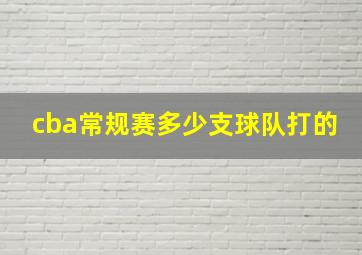 cba常规赛多少支球队打的